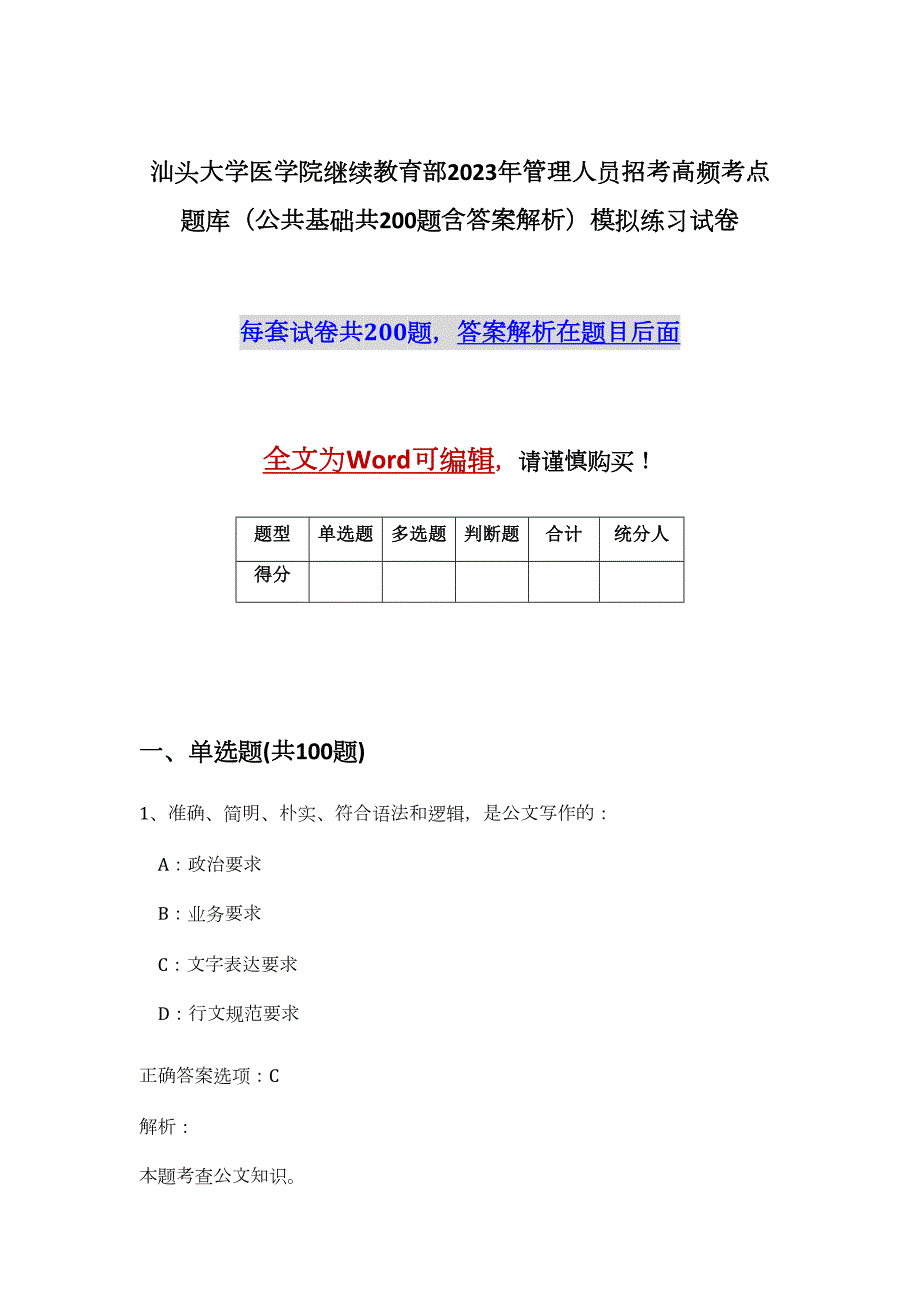 汕头大学医学院继续教育部2023年管理人员招考高频考点题库（公共基础共200题含答案解析）模拟练习试卷

每套试卷共200题，答案解析在题目后面

全文为Word可编辑，请谨慎购买！

| 题型 | 单选题 | 多选题 | 判断题 | 合计 | 统分人 |
|---|---|---|---|---|---|
| 得分 | | | | | |

一、单选题(共100题)

1、准确、简明、朴实、符合语法和逻辑，是公文写作的：

A：政治要求

B：业务要求

C：文字表达要求

D：行文规范要求

正确答案选项：C

解析：

本题考查公文知识。